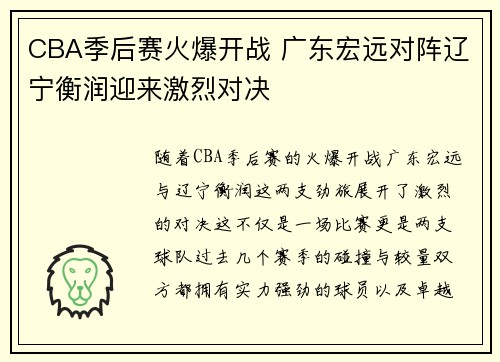 CBA季后赛火爆开战 广东宏远对阵辽宁衡润迎来激烈对决

随着CBA季后赛的火爆开战广东宏远与辽宁衡润这两支劲旅展开了激烈的对决这不仅是一场比赛更是两支球队过去几个赛季的碰撞与较量双方都拥有实力强劲的球员以及卓越